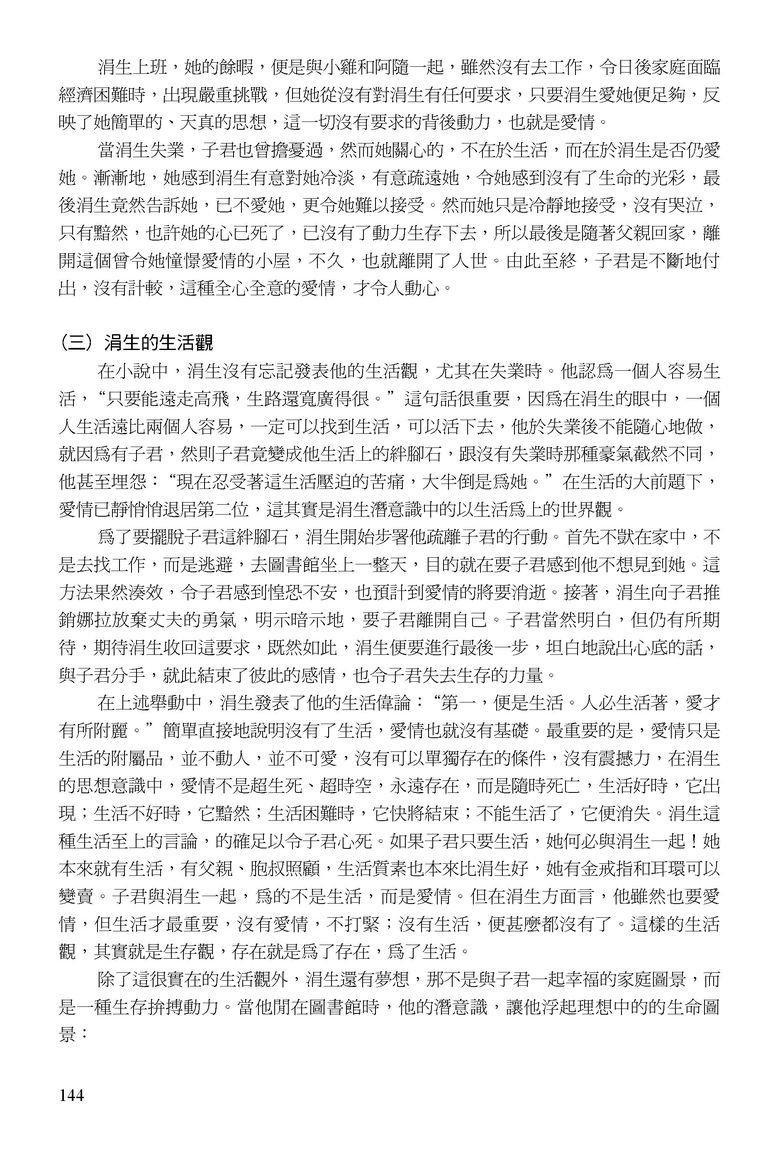 涓生上班，她的餘暇，便是與小雞和阿隨一起，雖然沒有去工作，令日後家庭面臨經濟困難時，出現嚴重挑戰，但她從沒有對涓生有任何要求，只要涓生愛她便足夠，反映了她簡單的、天真的思想，這一切沒有要求的背後動力，也就是愛情。

當涓生失業，子君也曾擔憂過，然而她關心的，不在於生活，而在於涓生是否仍愛她。漸漸地，她感到涓生有意對她冷淡，有意疏遠她，令她感到沒有了生命的光彩，最後涓生竟然告訴她，已不愛她，更令她難以接受。然而她只是冷靜地接受，沒有哭泣，只有黯然，也許她的心已死了，已沒有了動力生存下去，所以最後是隨著父親回家，離開這個曾令她憧憬愛情的小屋，不久，也就離開了人世。由此至終，子君是不斷地付出，沒有計較，這種全心全意的愛情，才令人動心。

（三）涓生的生活觀

在小說中，涓生沒有忘記發表他的生活觀，尤其在失業時。他認爲一個人容易生活，“只要能遠走高飛，生路還寬廣得很。”這句話很重要，因爲在涓生的眼中，一個人生活遠比兩個人容易，一定可以找到生活，可以活下去，他於失業後不能隨心地做，就因爲有子君，然則子君竟變成他生活上的絆腳石，跟沒有失業時那種豪氣截然不同，他甚至埋怨：“現在忍受著這生活壓迫的苦痛，大半倒是爲她。”在生活的大前題下，愛情已靜悄悄退居第二位，這其實是涓生潛意識中的以生活爲上的世界觀。

爲了要擺脫子君這絆腳石，涓生開始步署他疏離子君的行動。首先不獃在家中，不是去找工作，而是逃避，去圖書館坐上一整天，目的就在要子君感到他不想見到她。這方法果然湊效，令子君感到惶恐不安，也預計到愛情的將要消逝。接著，涓生向子君推銷娜拉放棄丈夫的勇氣，明示暗示地，要子君離開自己。子君當然明白，但仍有所期待，期待涓生收回這要求，既然如此，涓生便要進行最後一步，坦白地說出心底的話，與子君分手，就此結束了彼此的感情，也令子君失去生存的力量。

在上述舉動中，涓生發表了他的生活偉論：“第一，便是生活。人必生活著，愛才有所附麗。”簡單直接地說明沒有了生活，愛情也就沒有基礎。最重要的是，愛情只是生活的附屬品，並不動人，並不可愛，沒有可以單獨存在的條件，沒有震撼力，在涓生的思想意識中，愛情不是超生死、超時空，永遠存在，而是隨時死亡，生活好時，它出現；生活不好時，它黯然；生活困難時，它快將結束；不能生活了，它便消失。涓生這種生活至上的言論，的確足以令子君心死。如果子君只要生活，她何必與涓生一起！她本來就有生活，有父親、胞叔照顧，生活質素也本來比涓生好，她有金戒指和耳環可以變賣。子君與涓生一起，爲的不是生活，而是愛情。但在涓生方面言，他雖然也要愛情，但生活才最重要，沒有愛情，不打緊；沒有生活，便甚麼都沒有了。這樣的生活觀，其實就是生存觀，存在就是爲了存在，爲了生活。

除了這很實在的生活觀外，涓生還有夢想，那不是與子君一起幸福的家庭圖景，而是一種生存拚搏動力。當他閒在圖書館時，他的潛意識，讓他浮起理想中的的生命圖景：

144